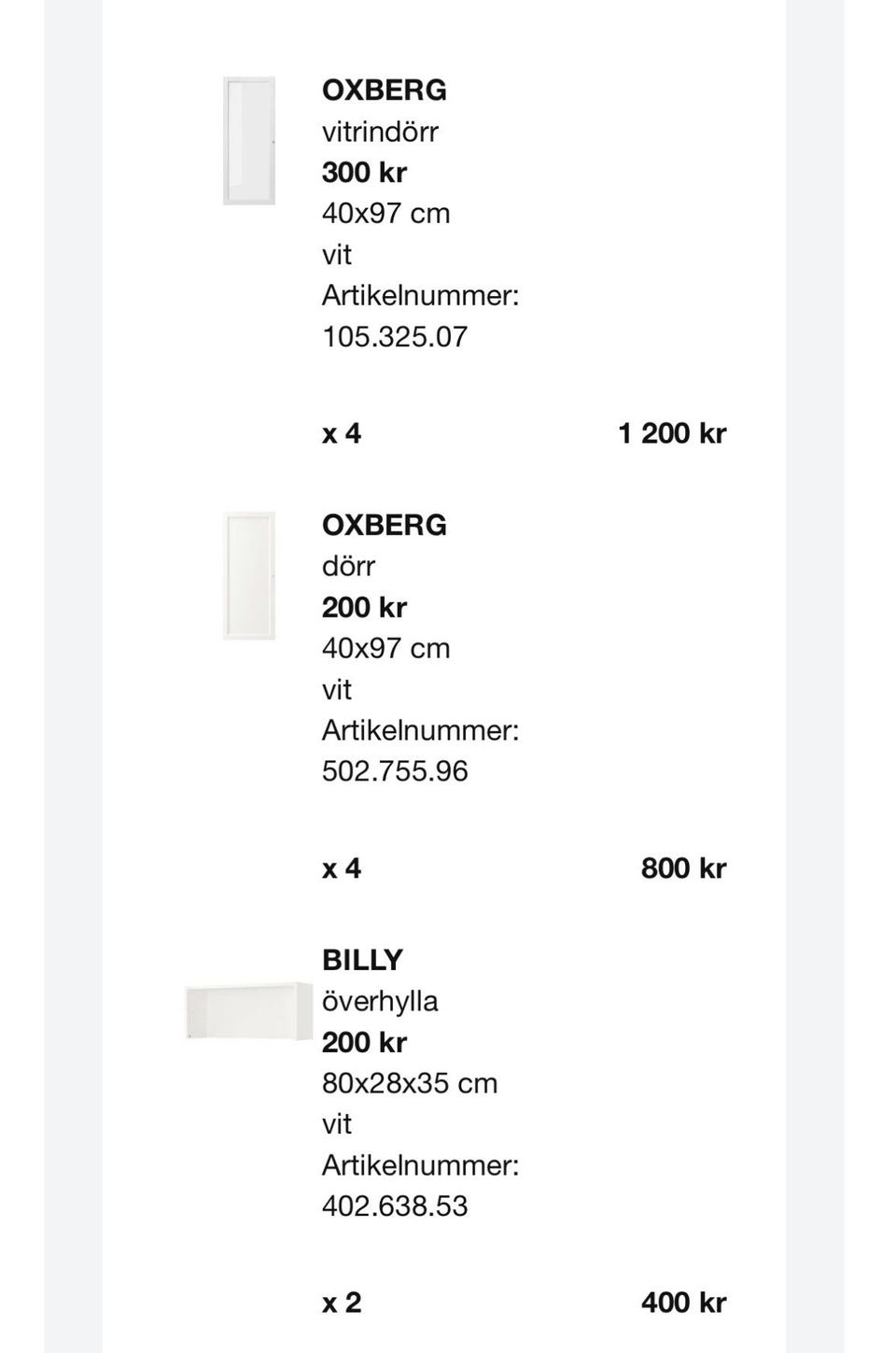 OXBERG
vitrindörr
300 kr
40x97 cm
vit
Artikelnummer:
105.325.07

x 4 1 200 kr

OXBERG
dörr
200 kr
40x97 cm
vit
Artikelnummer:
502.755.96

x 4 800 kr

BILLY
överhylla
200 kr
80x28x35 cm
vit
Artikelnummer:
402.638.53

x 2 400 kr